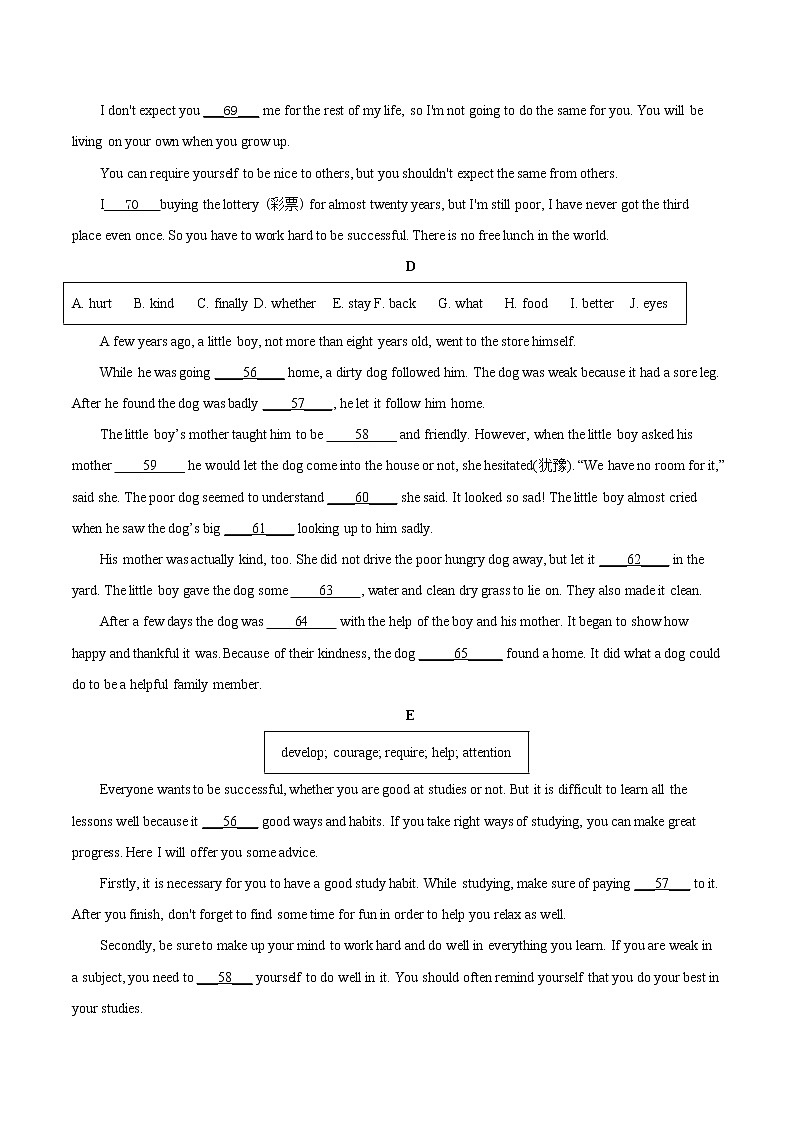 I don't expect you ___69___ me for the rest of my life, so I'm not going to do the same for you. You will be living on your own when you grow up.

You can require yourself to be nice to others, but you shouldn't expect the same from others.

I___70___buying the lottery（彩票）for almost twenty years, but I'm still poor, I have never got the third place even once. So you have to work hard to be successful. There is no free lunch in the world.

D

A. hurt　B. kind　C. finally D. whether　E. stay F. back　G. what　H. food　I. better　J. eyes

A few years ago, a little boy, not more than eight years old, went to the store himself.

While he was going ____56____ home, a dirty dog followed him. The dog was weak because it had a sore leg. After he found the dog was badly ____57____, he let it follow him home.

The little boy's mother taught him to be ____58____ and friendly. However, when the little boy asked his mother ____59____ he would let the dog come into the house or not, she hesitated(犹豫). "We have no room for it," said she. The poor dog seemed to understand ____60____ she said. It looked so sad! The little boy almost cried when he saw the dog's big ____61____ looking up to him sadly.

His mother was actually kind, too. She did not drive the poor hungry dog away, but let it ____62____ in the yard. The little boy gave the dog some ____63____, water and clean dry grass to lie on. They also made it clean.

After a few days the dog was ____64____ with the help of the boy and his mother. It began to show how happy and thankful it was. Because of their kindness, the dog _____65_____ found a home. It did what a dog could do to be a helpful family member.

E

develop; courage; require; help; attention

Everyone wants to be successful, whether you are good at studies or not. But it is difficult to learn all the lessons well because it ___56___ good ways and habits. If you take right ways of studying, you can make great progress. Here I will offer you some advice.

Firstly, it is necessary for you to have a good study habit. While studying, make sure of paying ___57___ to it. After you finish, don't forget to find some time for fun in order to help you relax as well.

Secondly, be sure to make up your mind to work hard and do well in everything you learn. If you are weak in a subject, you need to ___58___ yourself to do well in it. You should often remind yourself that you do your best in your studies.